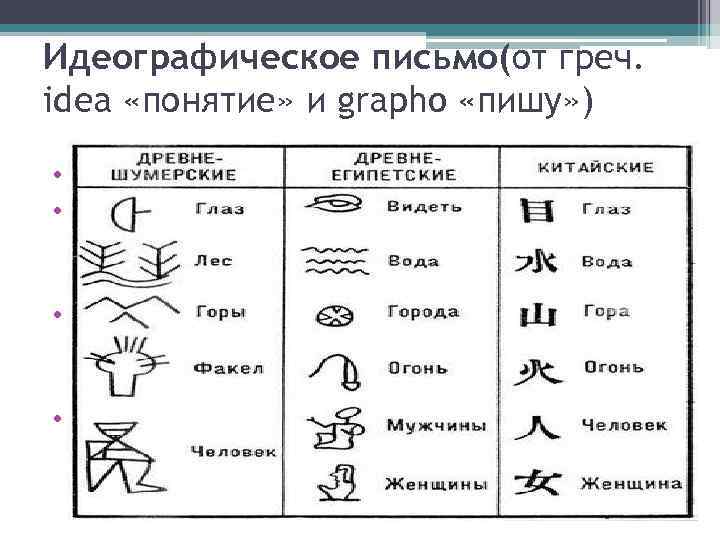 Идеографическое письмо(от греч. idea «понятие» и grapho «пишу»)

| ДРЕВНЕ-ШУМЕРСКИЕ | ДРЕВНЕ-ЕГИПЕТСКИЕ | КИТАЙСКИЕ |
|---|---|---|
| Глаз | Видеть | 目 Глаз |
| Лес | Вода | 水 Вода |
| Горы | Города | 山 Гора |
| Факел | Огонь | 火 Огонь |
| Человек | Мужчины | 人 Человек |
| | Женщины | 女 Женщина |